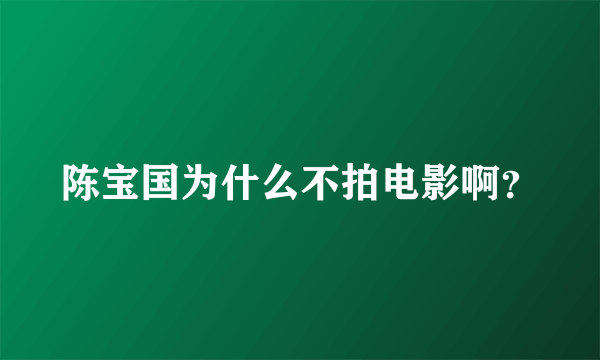 陈宝国为什么不拍电影啊?